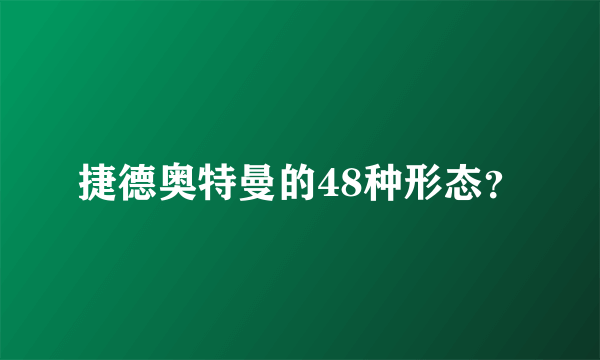 捷德奥特曼的48种形态?